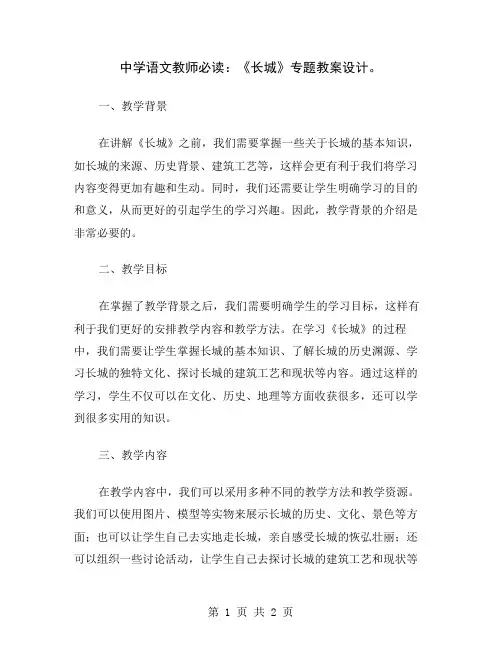 中学语文教师必读：《长城》专题教案设计。

一、教学背景

在讲解《长城》之前，我们需要掌握一些关于长城的基本知识，如长城的来源、历史背景、建筑工艺等，这样会更有利于我们将学习内容变得更加有趣和生动。同时，我们还需要让学生明确学习的目的和意义，从而更好的引起学生的学习兴趣。因此，教学背景的介绍是非常必要的。

二、教学目标

在掌握了教学背景之后，我们需要明确学生的学习目标，这样有利于我们更好的安排教学内容和教学方法。在学习《长城》的过程中，我们需要让学生掌握长城的基本知识、了解长城的历史渊源、学习长城的独特文化、探讨长城的建筑工艺和现状等内容。通过这样的学习，学生不仅可以在文化、历史、地理等方面收获很多，还可以学到很多实用的知识。

三、教学内容

在教学内容中，我们可以采用多种不同的教学方法和教学资源。我们可以使用图片、模型等实物来展示长城的历史、文化、景色等方面；也可以让学生自己去实地走长城，亲自感受长城的恢弘壮丽；还可以组织一些讨论活动，让学生自己去探讨长城的建筑工艺和现状等

第 1 页 共 2 页